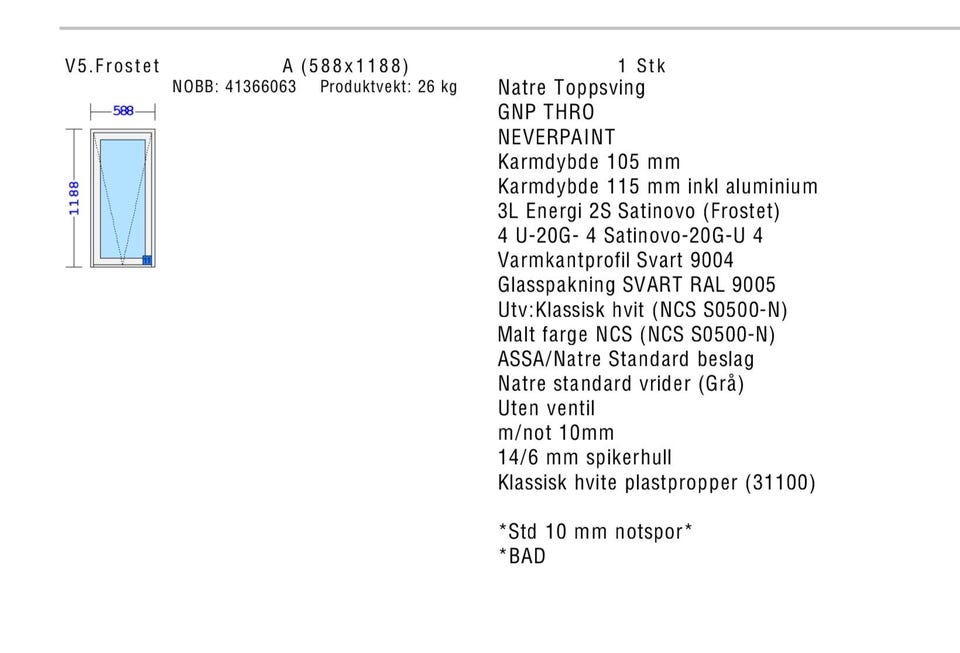 V5.Frostet A (588x1188) 1 Stk
NOBB: 41366063 Produktvekt: 26 kg

588
1188

Natre Toppsving
GNP THRO
NEVERPAINT
Karmdybde 105 mm
Karmdybde 115 mm inkl aluminium
3L Energi 2S Satinovo (Frostet)
4 U-20G- 4 Satinovo-20G-U 4
Varmkantprofil Svart 9004
Glasspakning SVART RAL 9005
Utv:Klassisk hvit (NCS S0500-N)
Malt farge NCS (NCS S0500-N)
ASSA/Natre Standard beslag
Natre standard vrider (Grå)
Uten ventil
m/not 10mm
14/6 mm spikerhull
Klassisk hvite plastpropper (31100)

*Std 10 mm notspor*
*BAD